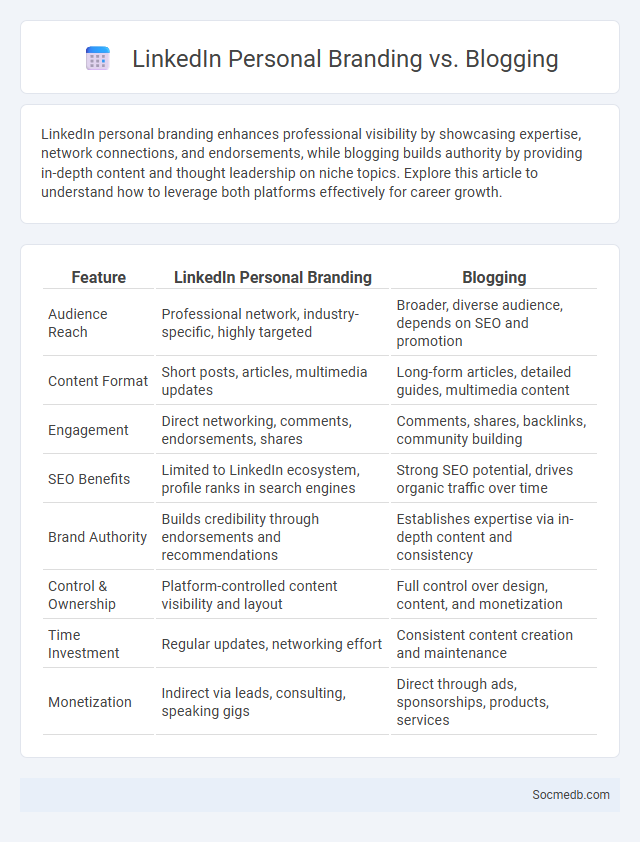 LinkedIn Personal Branding vs. Blogging

LinkedIn personal branding enhances professional visibility by showcasing expertise, network connections, and endorsements, while blogging builds authority by providing in-depth content and thought leadership on niche topics. Explore this article to understand how to leverage both platforms effectively for career growth.

| Feature | LinkedIn Personal Branding | Blogging |
|---|---|---|
| Audience Reach | Professional network, industry-specific, highly targeted | Broader, diverse audience, depends on SEO and promotion |
| Content Format | Short posts, articles, multimedia updates | Long-form articles, detailed guides, multimedia content |
| Engagement | Direct networking, comments, endorsements, shares | Comments, shares, backlinks, community building |
| SEO Benefits | Limited to LinkedIn ecosystem, profile ranks in search engines | Strong SEO potential, drives organic traffic over time |
| Brand Authority | Builds credibility through endorsements and recommendations | Establishes expertise via in-depth content and consistency |
| Control & Ownership | Platform-controlled content visibility and layout | Full control over design, content, and monetization |
| Time Investment | Regular updates, networking effort | Consistent content creation and maintenance |
| Monetization | Indirect via leads, consulting, speaking gigs | Direct through ads, sponsorships, products, services |

Socmedb.com